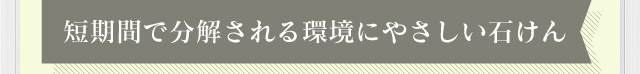 短期間で分解される環境にやさしい石けん